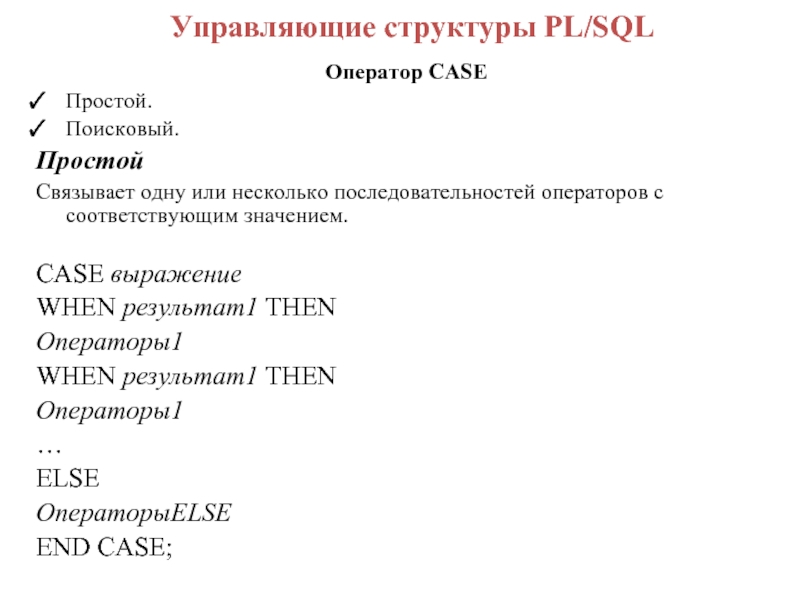 Управляющие структуры PL/SQL

Оператор CASE

✓ Простой.
✓ Поисковый.

Простой

Связывает одну или несколько последовательностей операторов с соответствующим значением.

CASE выражение
WHEN результат1 THEN
Операторы1
WHEN результат1 THEN
Операторы1
…
ELSE
ОператорыELSE
END CASE;